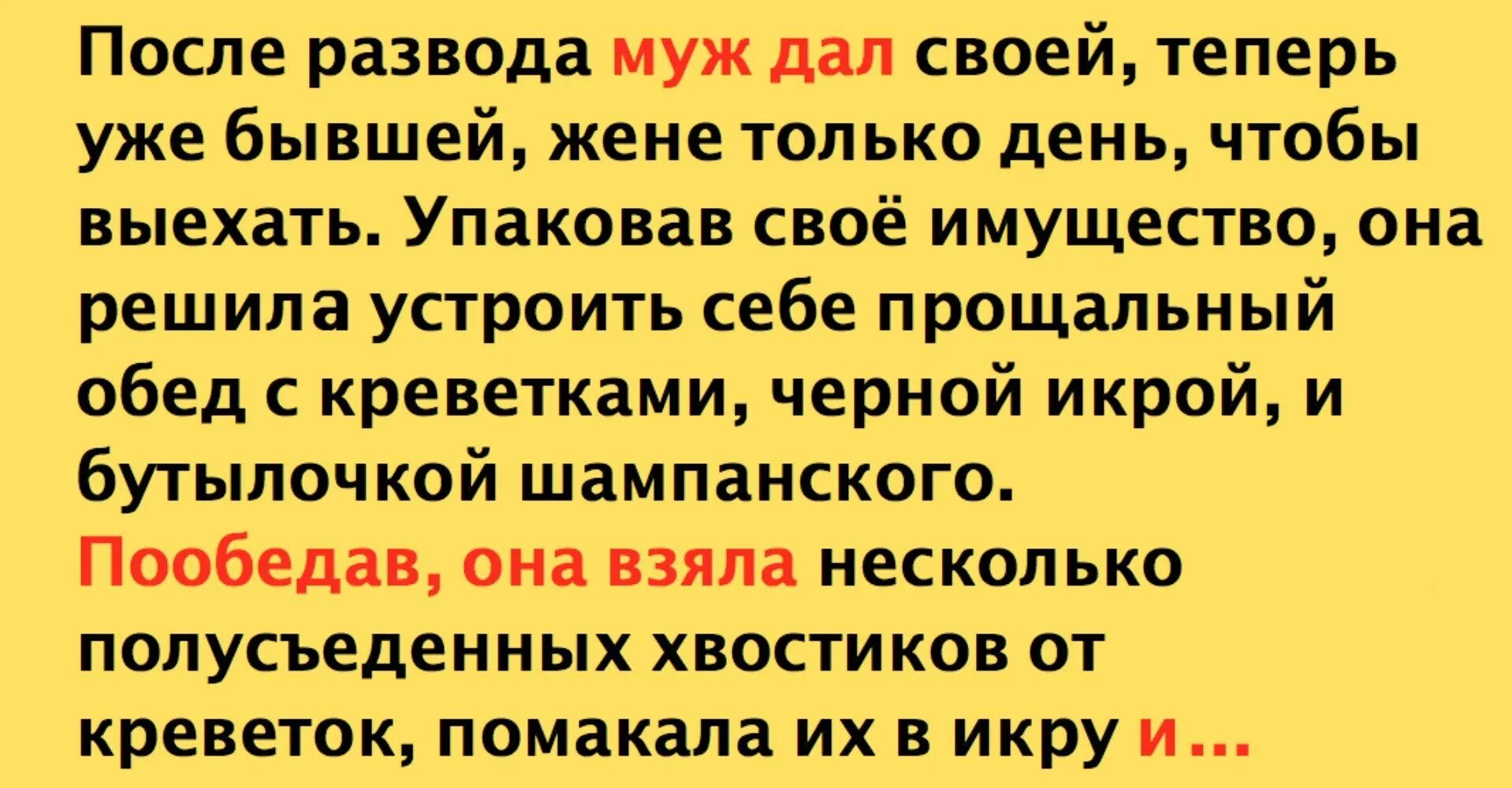 После развода муж дал своей, теперь уже бывшей, жене только день, чтобы выехать. Упаковав своё имущество, она решила устроить себе прощальный обед с креветками, черной икрой, и бутылочкой шампанского.
Пообедав, она взяла несколько полусъеденных хвостиков от креветок, помакала их в икру и...